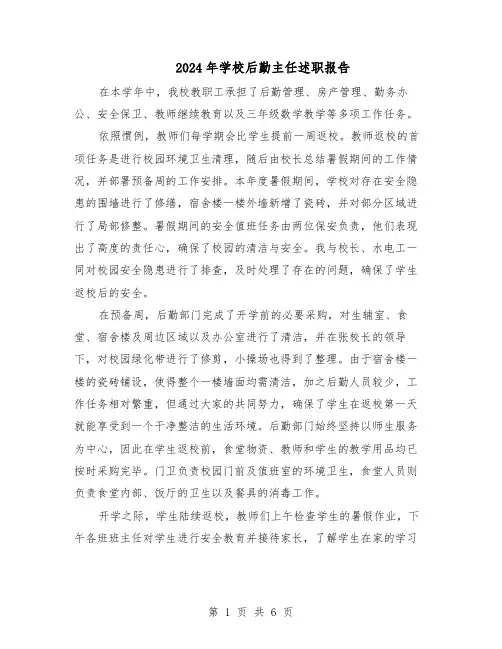 2024年学校后勤主任述职报告

在本学年中，我校教职工承担了后勤管理、房产管理、勤务办公、安全保卫、教师继续教育以及三年级数学教学等多项工作任务。

依照惯例，教师们每学期会比学生提前一周返校。教师返校的首项任务是进行校园环境卫生清理，随后由校长总结暑假期间的工作情况，并部署预备周的工作安排。本年度暑假期间，学校对存在安全隐患的围墙进行了修缮，宿舍楼一楼外墙新增了瓷砖，并对部分区域进行了局部修整。暑假期间的安全值班任务由两位保安负责，他们表现出了高度的责任心，确保了校园的清洁与安全。我与校长、水电工一同对校园安全隐患进行了排查，及时处理了存在的问题，确保了学生返校后的安全。

在预备周，后勤部门完成了开学前的必要采购，对生辅室、食堂、宿舍楼及周边区域以及办公室进行了清洁，并在张校长的领导下，对校园绿化带进行了修剪，小操场也得到了整理。由于宿舍楼一楼的瓷砖铺设，使得整个一楼墙面均需清洁，加之后勤人员较少，工作任务相对繁重，但通过大家的共同努力，确保了学生在返校第一天就能享受到一个干净整洁的生活环境。后勤部门始终坚持以师生服务为中心，因此在学生返校前，食堂物资、教师和学生的教学用品均已按时采购完毕。门卫负责校园门前及值班室的环境卫生，食堂人员则负责食堂内部、饭厅的卫生以及餐具的消毒工作。

开学之际，学生陆续返校，教师们上午检查学生的暑假作业，下午各班班主任对学生进行安全教育并接待家长，了解学生在家的学习

第 1 页 共 6 页